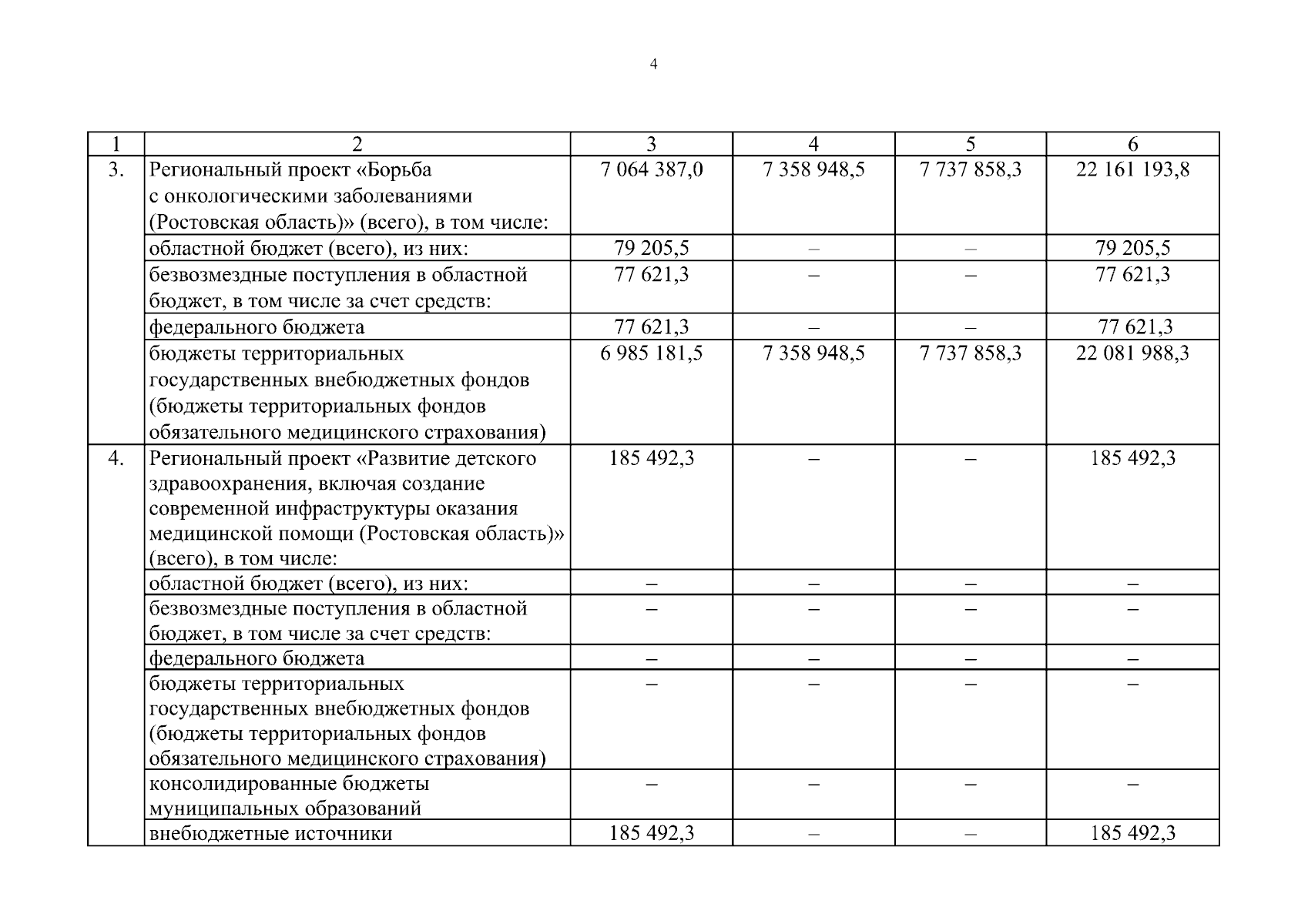 4

| 1 | 2 | 3 | 4 | 5 | 6 |
|---|---|---|---|---|---|
| 3. | Региональный проект «Борьба с онкологическими заболеваниями (Ростовская область)» (всего), в том числе: | 7 064 387,0 | 7 358 948,5 | 7 737 858,3 | 22 161 193,8 |
| | областной бюджет (всего), из них: | 79 205,5 | – | – | 79 205,5 |
| | безвозмездные поступления в областной бюджет, в том числе за счет средств: | 77 621,3 | – | – | 77 621,3 |
| | федерального бюджета | 77 621,3 | – | – | 77 621,3 |
| | бюджеты территориальных государственных внебюджетных фондов (бюджеты территориальных фондов обязательного медицинского страхования) | 6 985 181,5 | 7 358 948,5 | 7 737 858,3 | 22 081 988,3 |
| 4. | Региональный проект «Развитие детского здравоохранения, включая создание современной инфраструктуры оказания медицинской помощи (Ростовская область)» (всего), в том числе: | 185 492,3 | – | – | 185 492,3 |
| | областной бюджет (всего), из них: | – | – | – | – |
| | безвозмездные поступления в областной бюджет, в том числе за счет средств: | – | – | – | – |
| | федерального бюджета | – | – | – | – |
| | бюджеты территориальных государственных внебюджетных фондов (бюджеты территориальных фондов обязательного медицинского страхования) | – | – | – | – |
| | консолидированные бюджеты муниципальных образований | – | – | – | – |
| | внебюджетные источники | 185 492,3 | – | – | 185 492,3 |